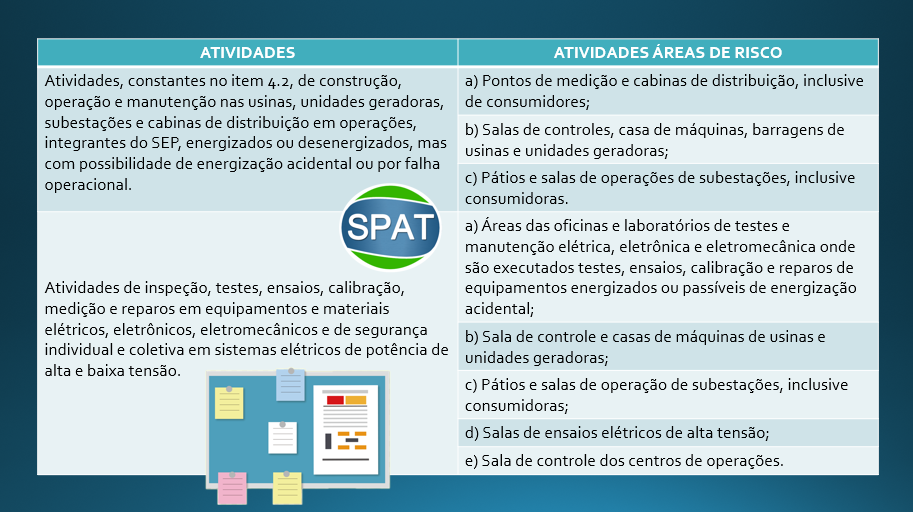 | ATIVIDADES | ATIVIDADES ÁREAS DE RISCO |
|---|---|
| Atividades, constantes no item 4.2, de construção, operação e manutenção nas usinas, unidades geradoras, subestações e cabinas de distribuição em operações, integrantes do SEP, energizados ou desenergizados, mas com possibilidade de energização acidental ou por falha operacional. | a) Pontos de medição e cabinas de distribuição, inclusive de consumidores; |
| | b) Salas de controles, casa de máquinas, barragens de usinas e unidades geradoras; |
| | c) Pátios e salas de operações de subestações, inclusive consumidoras. |
| Atividades de inspeção, testes, ensaios, calibração, medição e reparos em equipamentos e materiais elétricos, eletrônicos, eletromecânicos e de segurança individual e coletiva em sistemas elétricos de potência de alta e baixa tensão. | a) Áreas das oficinas e laboratórios de testes e manutenção elétrica, eletrônica e eletromecânica onde são executados testes, ensaios, calibração e reparos de equipamentos energizados ou passíveis de energização acidental; |
| | b) Sala de controle e casas de máquinas de usinas e unidades geradoras; |
| | c) Pátios e salas de operação de subestações, inclusive consumidoras; |
| | d) Salas de ensaios elétricos de alta tensão; |
| | e) Sala de controle dos centros de operações. |

SPAT